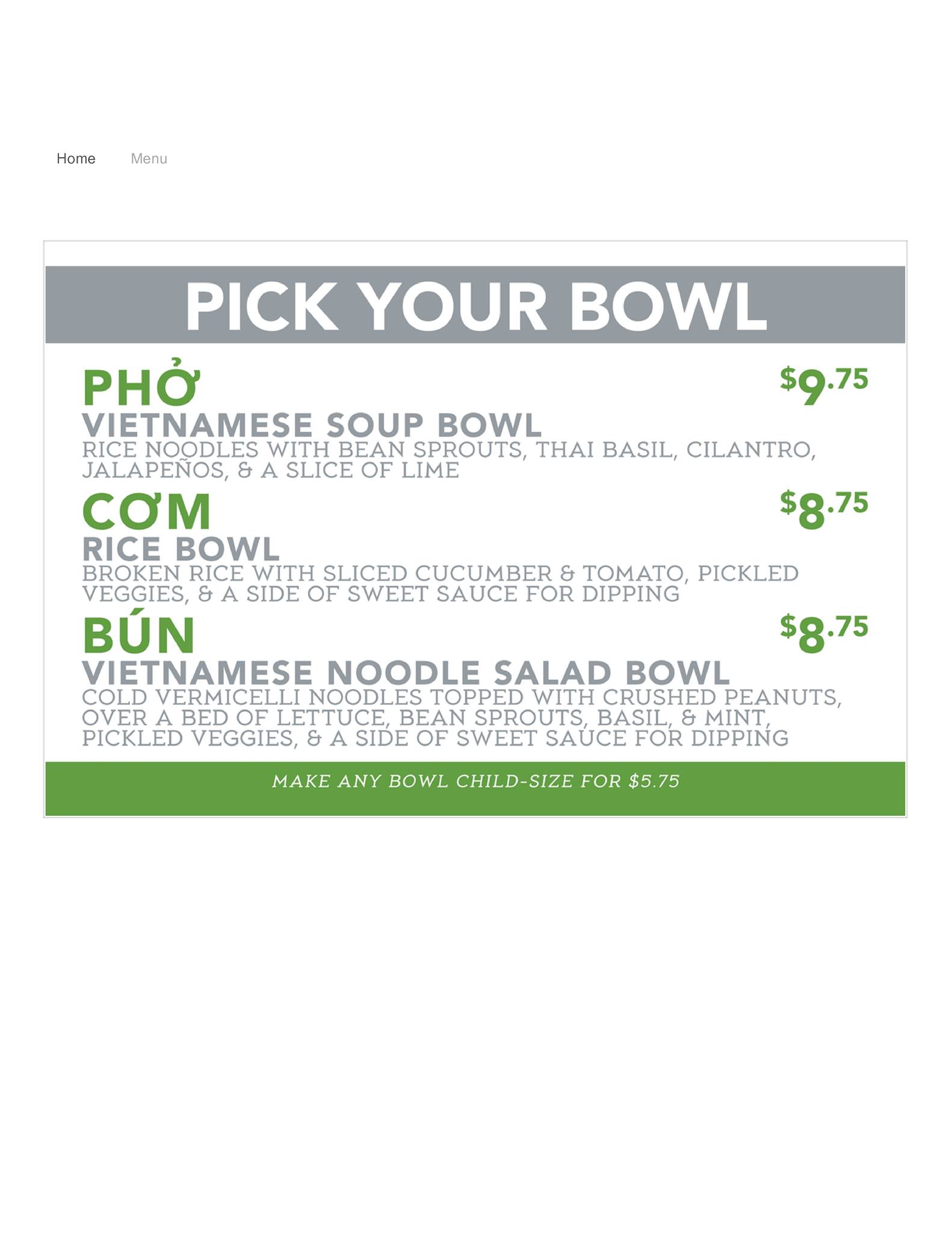 Home Menu

PICK YOUR BOWL

PHỞ $9.75
VIETNAMESE SOUP BOWL
RICE NOODLES WITH BEAN SPROUTS, THAI BASIL, CILANTRO, JALAPEÑOS, & A SLICE OF LIME

CƠM $8.75
RICE BOWL
BROKEN RICE WITH SLICED CUCUMBER & TOMATO, PICKLED VEGGIES, & A SIDE OF SWEET SAUCE FOR DIPPING

BÚN $8.75
VIETNAMESE NOODLE SALAD BOWL
COLD VERMICELLI NOODLES TOPPED WITH CRUSHED PEANUTS, OVER A BED OF LETTUCE, BEAN SPROUTS, BASIL, & MINT, PICKLED VEGGIES, & A SIDE OF SWEET SAUCE FOR DIPPING

MAKE ANY BOWL CHILD-SIZE FOR $5.75